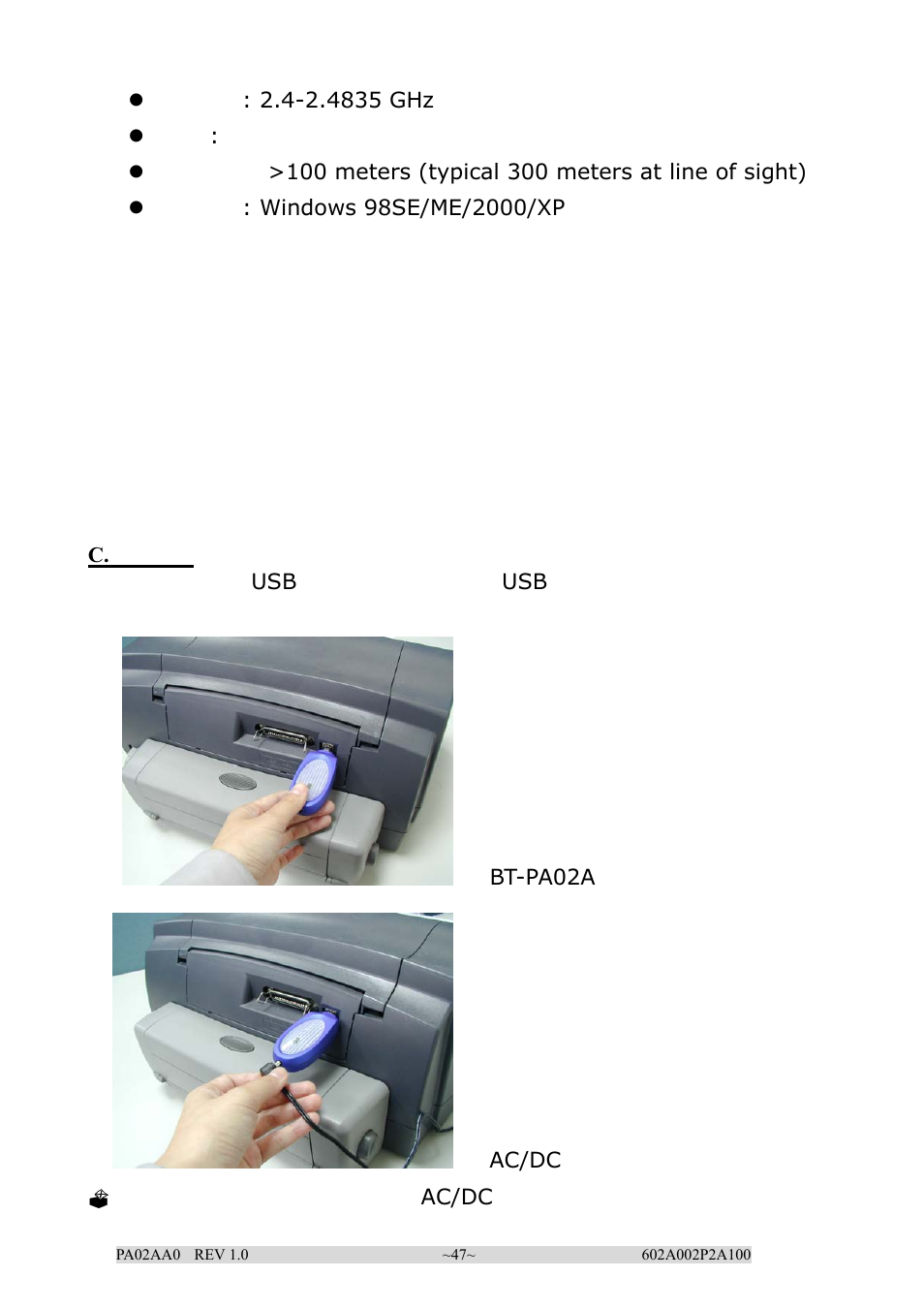 : 2.4-2.4835 GHz

:

>100 meters (typical 300 meters at line of sight)

: Windows 98SE/ME/2000/XP

C.

USB USB

BT-PA02A

AC/DC

AC/DC

PA02AA0 REV 1.0 ~47~ 602A002P2A100